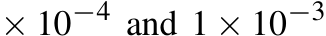 $\times 10^{-4}$ and $1 \times 10^{-3}$